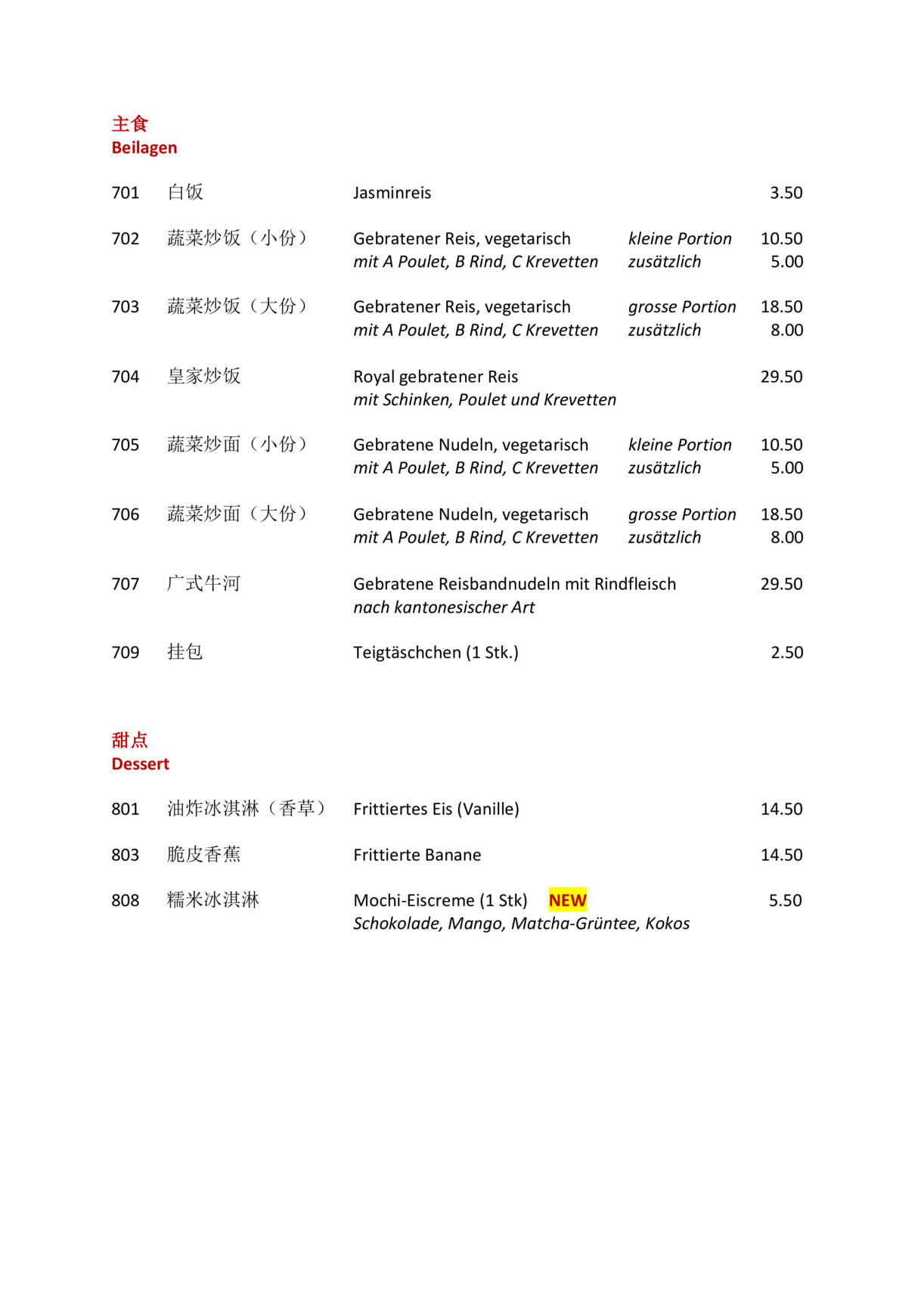 主食
Beilagen

701 白饭 Jasminreis 3.50

702 蔬菜炒饭（小份） Gebratener Reis, vegetarisch kleine Portion 10.50
mit A Poulet, B Rind, C Krevetten zusätzlich 5.00

703 蔬菜炒饭（大份） Gebratener Reis, vegetarisch grosse Portion 18.50
mit A Poulet, B Rind, C Krevetten zusätzlich 8.00

704 皇家炒饭 Royal gebratener Reis 29.50
mit Schinken, Poulet und Krevetten

705 蔬菜炒面（小份） Gebratene Nudeln, vegetarisch kleine Portion 10.50
mit A Poulet, B Rind, C Krevetten zusätzlich 5.00

706 蔬菜炒面（大份） Gebratene Nudeln, vegetarisch grosse Portion 18.50
mit A Poulet, B Rind, C Krevetten zusätzlich 8.00

707 广式牛河 Gebratene Reisbandnudeln mit Rindfleisch 29.50
nach kantonesischer Art

709 挂包 Teigtäschchen (1 Stk.) 2.50

甜点
Dessert

801 油炸冰淇淋（香草） Frittiertes Eis (Vanille) 14.50

803 脆皮香蕉 Frittierte Banane 14.50

808 糯米冰淇淋 Mochi-Eiscreme (1 Stk) NEW 5.50
Schokolade, Mango, Matcha-Grüntee, Kokos